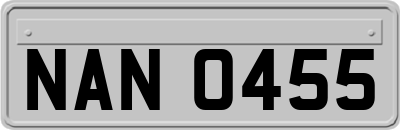 NAN 0455